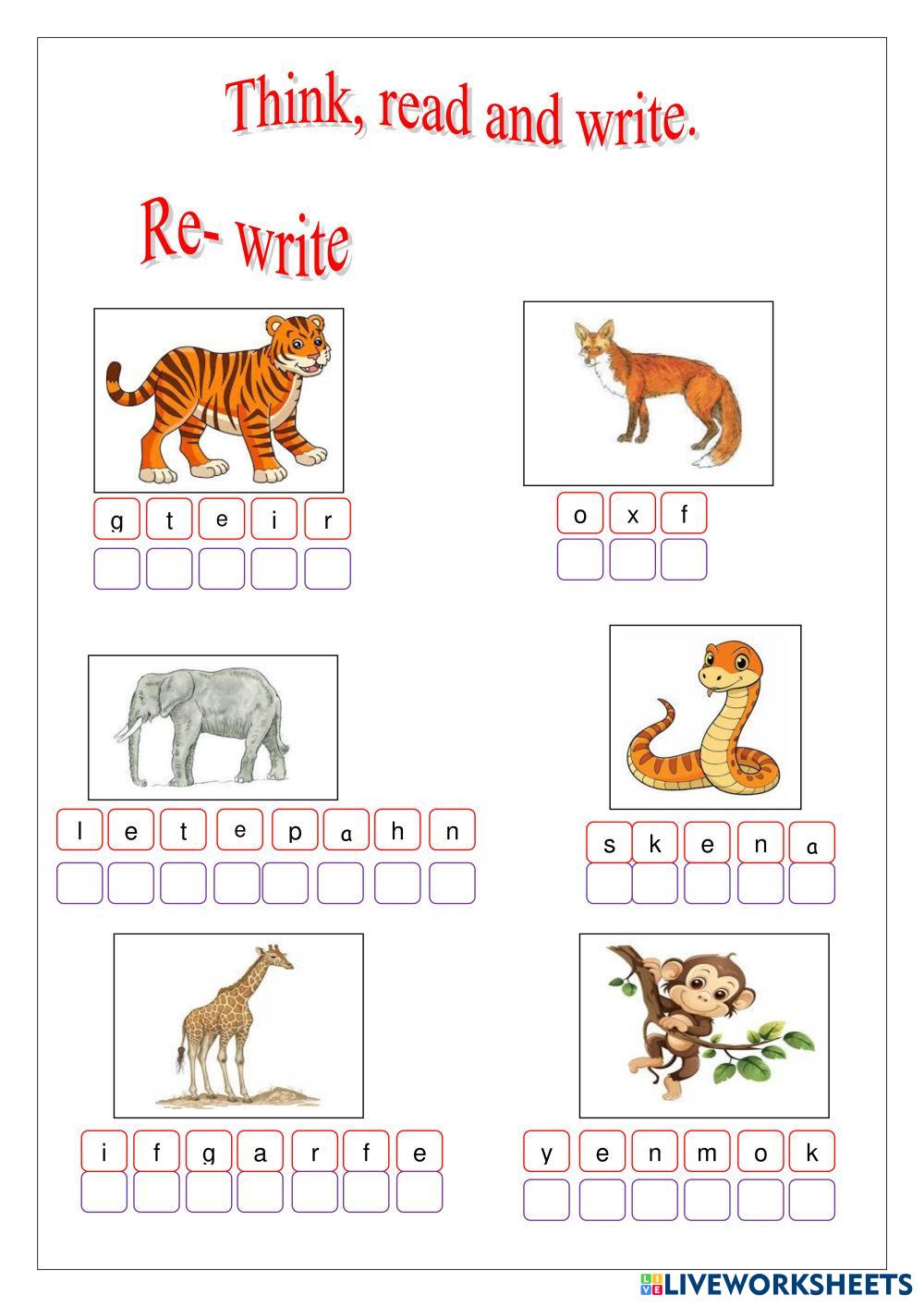 Think, read and write.

Re- write

g t e i r

o x f

l e t e p a h n

s k e n a

i f g a r f e

y e n m o k

LIVEWORKSHEETS